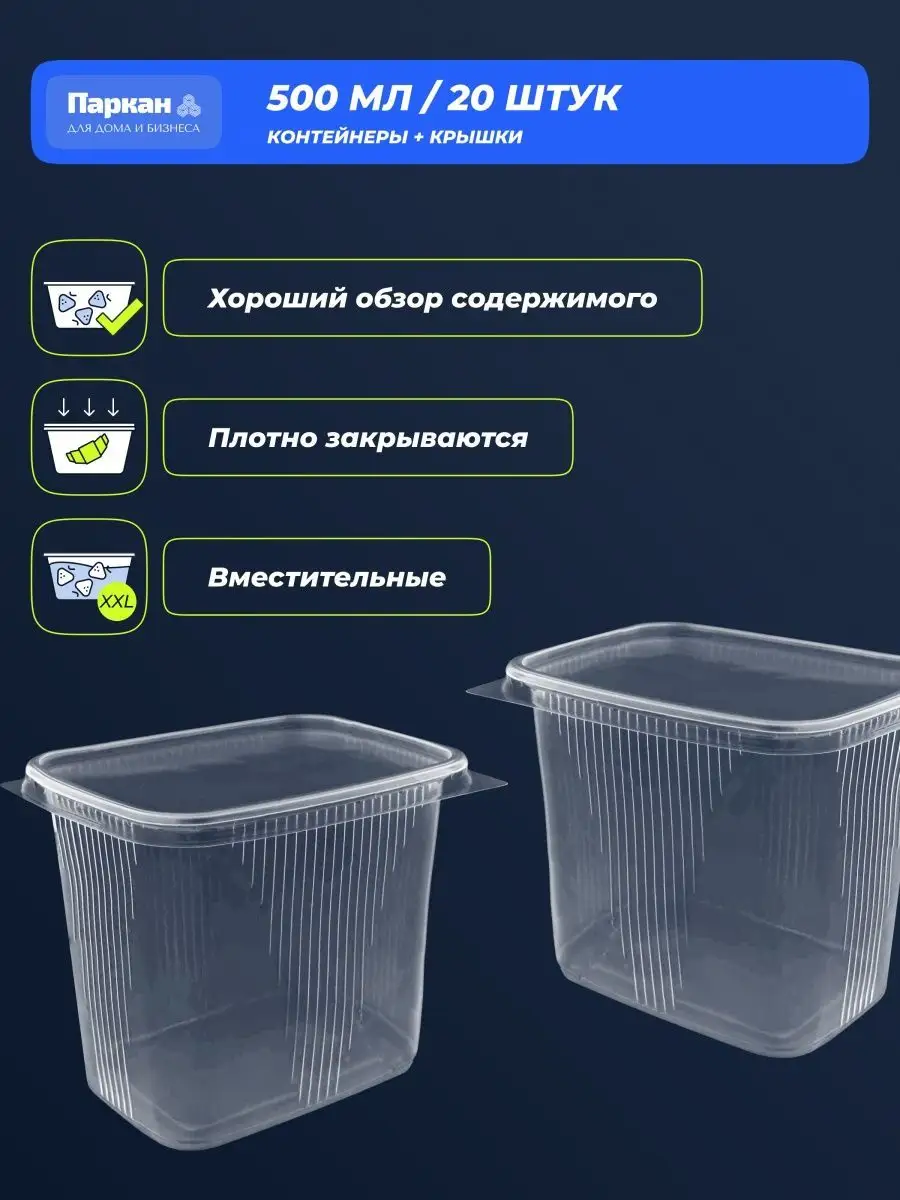 Паркан
ДЛЯ ДОМА И БИЗНЕСА

500 МЛ / 20 ШТУК
КОНТЕЙНЕРЫ + КРЫШКИ

Хороший обзор содержимого

Плотно закрываются

XXL

Вместительные